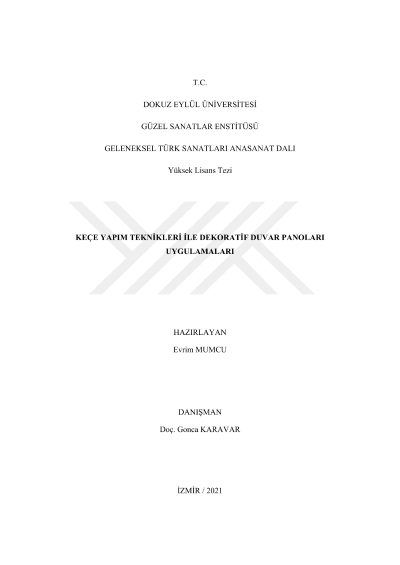 T.C.

DOKUZ EYLÜL ÜNİVERSİTESİ

GÜZEL SANATLAR ENSTİTÜSÜ

GELENEKSEL TÜRK SANATLARI ANASANAT DALI

Yüksek Lisans Tezi

KEÇE YAPIM TEKNİKLERİ İLE DEKORATİF DUVAR PANOLARI UYGULAMALARI

HAZIRLAYAN
Evrim MUMCU

DANIŞMAN
Doç. Gonca KARAVAR

İZMİR / 2021